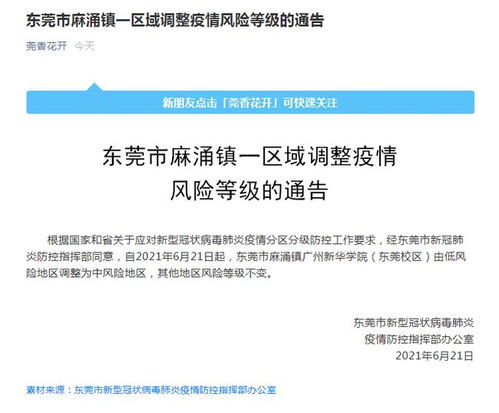 东莞市麻涌镇一区域调整疫情风险等级的通告

莞香花开 今天

新朋友点击「莞香花开」可快速关注

东莞市麻涌镇一区域调整疫情风险等级的通告

根据国家和省关于应对新型冠状病毒肺炎疫情分区分级防控工作要求，经东莞市新冠肺炎防控指挥部同意，自2021年6月21日起，东莞市麻涌镇广州新华学院（东莞校区）由低风险地区调整为中风险地区，其他地区风险等级不变。

东莞市新型冠状病毒肺炎
疫情防控指挥部办公室
2021年6月21日

素材来源：东莞市新型冠状病毒肺炎疫情防控指挥部办公室